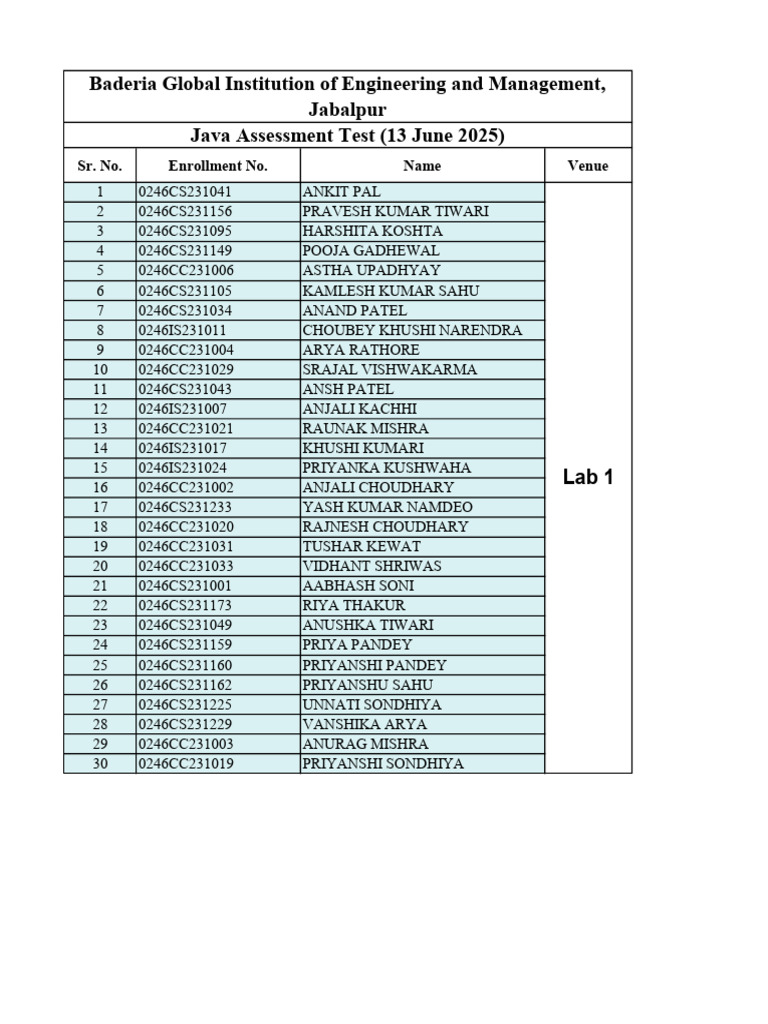 Baderia Global Institution of Engineering and Management, Jabalpur

Java Assessment Test (13 June 2025)

| Sr. No. | Enrollment No. | Name | Venue |
|---|---|---|---|
| 1 | 0246CS231041 | ANKIT PAL | Lab 1 |
| 2 | 0246CS231156 | PRAVESH KUMAR TIWARI | |
| 3 | 0246CS231095 | HARSHITA KOSHTA | |
| 4 | 0246CS231149 | POOJA GADHEWAL | |
| 5 | 0246CC231006 | ASTHA UPADHYAY | |
| 6 | 0246CS231105 | KAMLESH KUMAR SAHU | |
| 7 | 0246CS231034 | ANAND PATEL | |
| 8 | 0246IS231011 | CHOUBEY KHUSHI NARENDRA | |
| 9 | 0246CC231004 | ARYA RATHORE | |
| 10 | 0246CC231029 | SRAJAL VISHWAKARMA | |
| 11 | 0246CS231043 | ANSH PATEL | |
| 12 | 0246IS231007 | ANJALI KACHHI | |
| 13 | 0246CC231021 | RAUNAK MISHRA | |
| 14 | 0246IS231017 | KHUSHI KUMARI | |
| 15 | 0246IS231024 | PRIYANKA KUSHWAHA | |
| 16 | 0246CC231002 | ANJALI CHOUDHARY | |
| 17 | 0246CS231233 | YASH KUMAR NAMDEO | |
| 18 | 0246CC231020 | RAJNESH CHOUDHARY | |
| 19 | 0246CC231031 | TUSHAR KEWAT | |
| 20 | 0246CC231033 | VIDHANT SHRIWAS | |
| 21 | 0246CS231001 | AABHASH SONI | |
| 22 | 0246CS231173 | RIYA THAKUR | |
| 23 | 0246CS231049 | ANUSHKA TIWARI | |
| 24 | 0246CS231159 | PRIYA PANDEY | |
| 25 | 0246CS231160 | PRIYANSHI PANDEY | |
| 26 | 0246CS231162 | PRIYANSHU SAHU | |
| 27 | 0246CS231225 | UNNATI SONDHIYA | |
| 28 | 0246CS231229 | VANSHIKA ARYA | |
| 29 | 0246CC231003 | ANURAG MISHRA | |
| 30 | 0246CC231019 | PRIYANSHI SONDHIYA | |